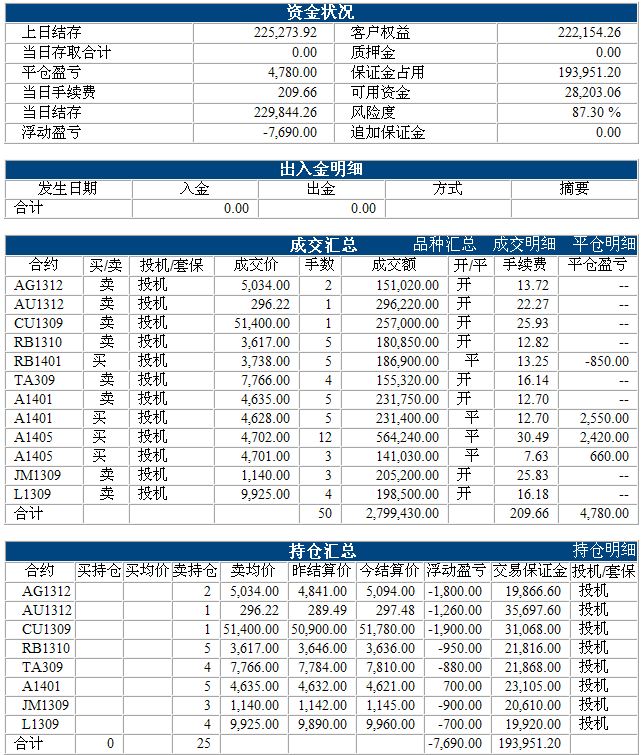 资金状况

| 上日结存 | 225,273.92 | 客户权益 | 222,154.26 |
|---|---|---|---|
| 当日存取合计 | 0.00 | 质押金 | 0.00 |
| 平仓盈亏 | 4,780.00 | 保证金占用 | 193,951.20 |
| 当日手续费 | 209.66 | 可用资金 | 28,203.06 |
| 当日结存 | 229,844.26 | 风险度 | 87.30 % |
| 浮动盈亏 | -7,690.00 | 追加保证金 | 0.00 |

出入金明细

| 发生日期 | 入金 | 出金 | 方式 | 摘要 |
|---|---|---|---|---|
| 合计 | 0.00 | 0.00 | | |

成交汇总 品种汇总 成交明细 平仓明细

| 合约 | 买/卖 | 投机/套保 | 成交价 | 手数 | 成交额 | 开/平 | 手续费 | 平仓盈亏 |
|---|---|---|---|---|---|---|---|---|
| AG1312 | 卖 | 投机 | 5,034.00 | 2 | 151,020.00 | 开 | 13.72 | -- |
| AU1312 | 卖 | 投机 | 296.22 | 1 | 296,220.00 | 开 | 22.27 | -- |
| CU1309 | 卖 | 投机 | 51,400.00 | 1 | 257,000.00 | 开 | 25.93 | -- |
| RB1310 | 卖 | 投机 | 3,617.00 | 5 | 180,850.00 | 开 | 12.82 | -- |
| RB1401 | 买 | 投机 | 3,738.00 | 5 | 186,900.00 | 平 | 13.25 | -850.00 |
| TA309 | 卖 | 投机 | 7,766.00 | 4 | 155,320.00 | 开 | 16.14 | -- |
| A1401 | 卖 | 投机 | 4,635.00 | 5 | 231,750.00 | 开 | 12.70 | -- |
| A1401 | 买 | 投机 | 4,628.00 | 5 | 231,400.00 | 平 | 12.70 | 2,550.00 |
| A1405 | 买 | 投机 | 4,702.00 | 12 | 564,240.00 | 平 | 30.49 | 2,420.00 |
| A1405 | 买 | 投机 | 4,701.00 | 3 | 141,030.00 | 平 | 7.63 | 660.00 |
| JM1309 | 卖 | 投机 | 1,140.00 | 3 | 205,200.00 | 开 | 25.83 | -- |
| L1309 | 卖 | 投机 | 9,925.00 | 4 | 198,500.00 | 开 | 16.18 | -- |
| 合计 | | | | 50 | 2,799,430.00 | | 209.66 | 4,780.00 |

持仓汇总 持仓明细

| 合约 | 买持仓 | 买均价 | 卖持仓 | 卖均价 | 昨结算价 | 今结算价 | 浮动盈亏 | 交易保证金 | 投机/套保 |
|---|---|---|---|---|---|---|---|---|---|
| AG1312 | | | 2 | 5,034.00 | 4,841.00 | 5,094.00 | -1,800.00 | 19,866.60 | 投机 |
| AU1312 | | | 1 | 296.22 | 289.49 | 297.48 | -1,260.00 | 35,697.60 | 投机 |
| CU1309 | | | 1 | 51,400.00 | 50,900.00 | 51,780.00 | -1,900.00 | 31,068.00 | 投机 |
| RB1310 | | | 5 | 3,617.00 | 3,646.00 | 3,636.00 | -950.00 | 21,816.00 | 投机 |
| TA309 | | | 4 | 7,766.00 | 7,784.00 | 7,810.00 | -880.00 | 21,868.00 | 投机 |
| A1401 | | | 5 | 4,635.00 | 4,632.00 | 4,621.00 | 700.00 | 23,105.00 | 投机 |
| JM1309 | | | 3 | 1,140.00 | 1,142.00 | 1,145.00 | -900.00 | 20,610.00 | 投机 |
| L1309 | | | 4 | 9,925.00 | 9,890.00 | 9,960.00 | -700.00 | 19,920.00 | 投机 |
| 合计 | 0 | | 25 | | | | -7,690.00 | 193,951.20 | |